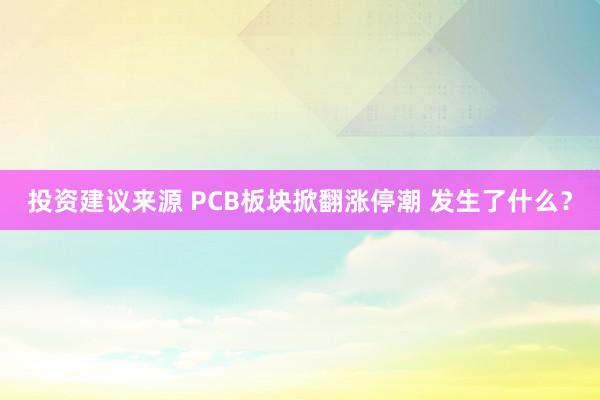 投资建议来源 PCB板块掀翻涨停潮 发生了什么？